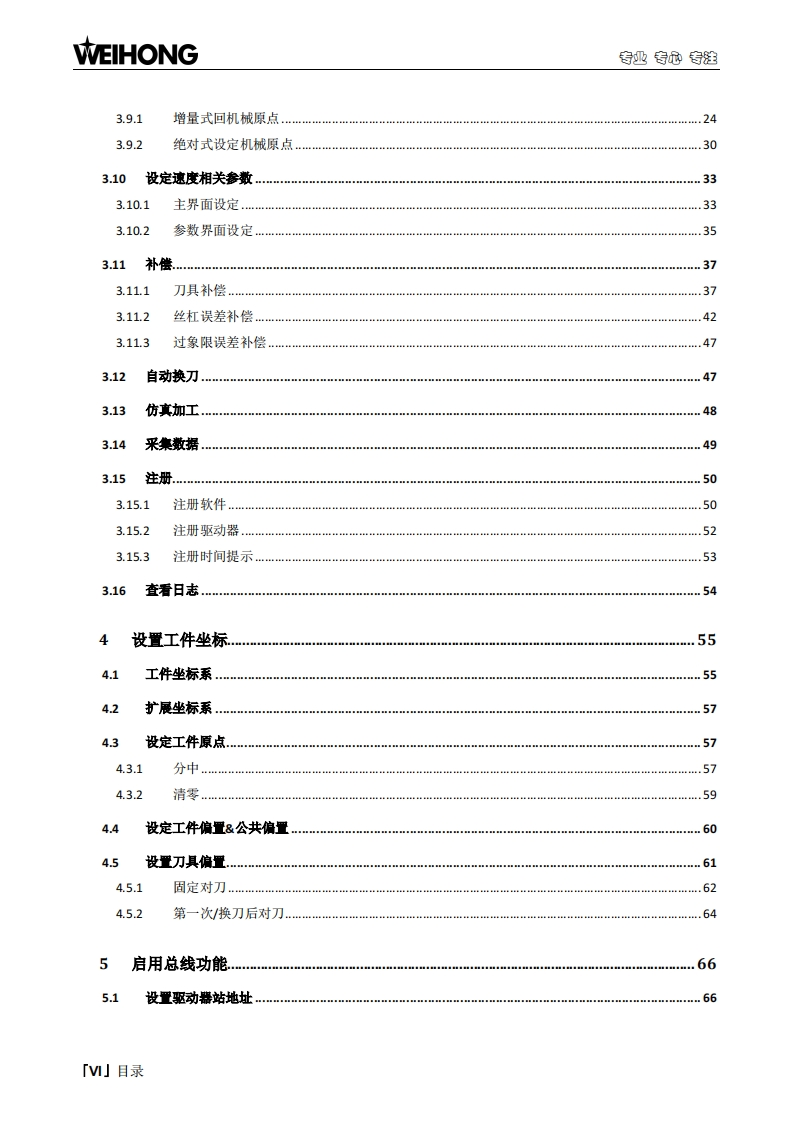 WEIHONG

专业 专心 专注

3.9.1 增量式回机械原点 ........ 24
3.9.2 绝对式设定机械原点 ........ 30
3.10 设定速度相关参数 ........ 33
3.10.1 主界面设定 ........ 33
3.10.2 参数界面设定 ........ 35
3.11 补偿 ........ 37
3.11.1 刀具补偿 ........ 37
3.11.2 丝杠误差补偿 ........ 42
3.11.3 过象限误差补偿 ........ 47
3.12 自动换刀 ........ 47
3.13 仿真加工 ........ 48
3.14 采集数据 ........ 49
3.15 注册 ........ 50
3.15.1 注册软件 ........ 50
3.15.2 注册驱动器 ........ 52
3.15.3 注册时间提示 ........ 53
3.16 查看日志 ........ 54

4 设置工件坐标 ........ 55
4.1 工件坐标系 ........ 55
4.2 扩展坐标系 ........ 57
4.3 设定工件原点 ........ 57
4.3.1 分中 ........ 57
4.3.2 清零 ........ 59
4.4 设定工件偏置&公共偏置 ........ 60
4.5 设置刀具偏置 ........ 61
4.5.1 固定对刀 ........ 62
4.5.2 第一次/换刀后对刀 ........ 64

5 启用总线功能 ........ 66
5.1 设置驱动器站地址 ........ 66

「VI」目录